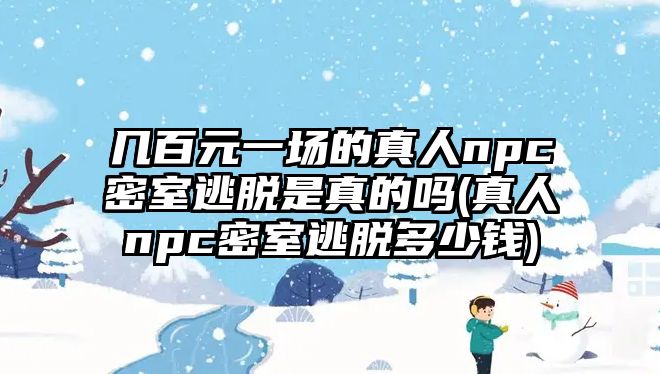 几百元一场的真人npc密室逃脱是真的吗(真人npc密室逃脱多少钱)